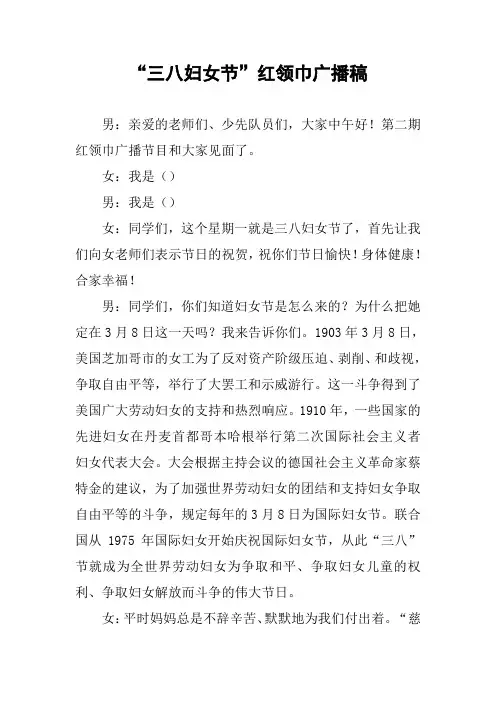 “三八妇女节”红领巾广播稿

男：亲爱的老师们、少先队员们，大家中午好！第二期红领巾广播节目和大家见面了。

女：我是（）

男：我是（）

女：同学们，这个星期一就是三八妇女节了，首先让我们向女老师们表示节日的祝贺，祝你们节日愉快！身体健康！合家幸福！

男：同学们，你们知道妇女节是怎么来的？为什么把她定在3月8日这一天吗？我来告诉你们。1903年3月8日，美国芝加哥市的女工为了反对资产阶级压迫、剥削、和歧视，争取自由平等，举行了大罢工和示威游行。这一斗争得到了美国广大劳动妇女的支持和热烈响应。1910年，一些国家的先进妇女在丹麦首都哥本哈根举行第二次国际社会主义者妇女代表大会。大会根据主持会议的德国社会主义革命家蔡特金的建议，为了加强世界劳动妇女的团结和支持妇女争取自由平等的斗争，规定每年的3月8日为国际妇女节。联合国从 1975 年国际妇女开始庆祝国际妇女节，从此“三八”节就成为全世界劳动妇女为争取和平、争取妇女儿童的权利、争取妇女解放而斗争的伟大节日。

女：平时妈妈总是不辞辛苦、默默地为我们付出着。“慈